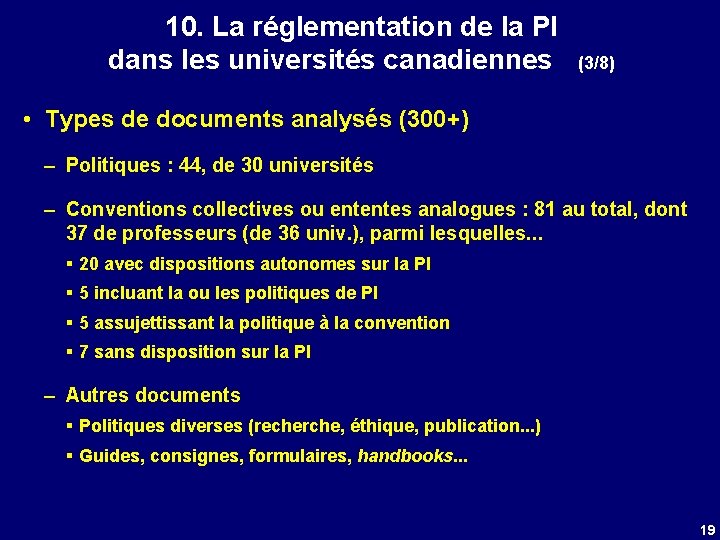 10. La réglementation de la PI dans les universités canadiennes (3/8)

• Types de documents analysés (300+)

– Politiques : 44, de 30 universités

– Conventions collectives ou ententes analogues : 81 au total, dont 37 de professeurs (de 36 univ.), parmi lesquelles...

▪ 20 avec dispositions autonomes sur la PI

▪ 5 incluant la ou les politiques de PI

▪ 5 assujettissant la politique à la convention

▪ 7 sans disposition sur la PI

– Autres documents

▪ Politiques diverses (recherche, éthique, publication...)

▪ Guides, consignes, formulaires, handbooks...

19